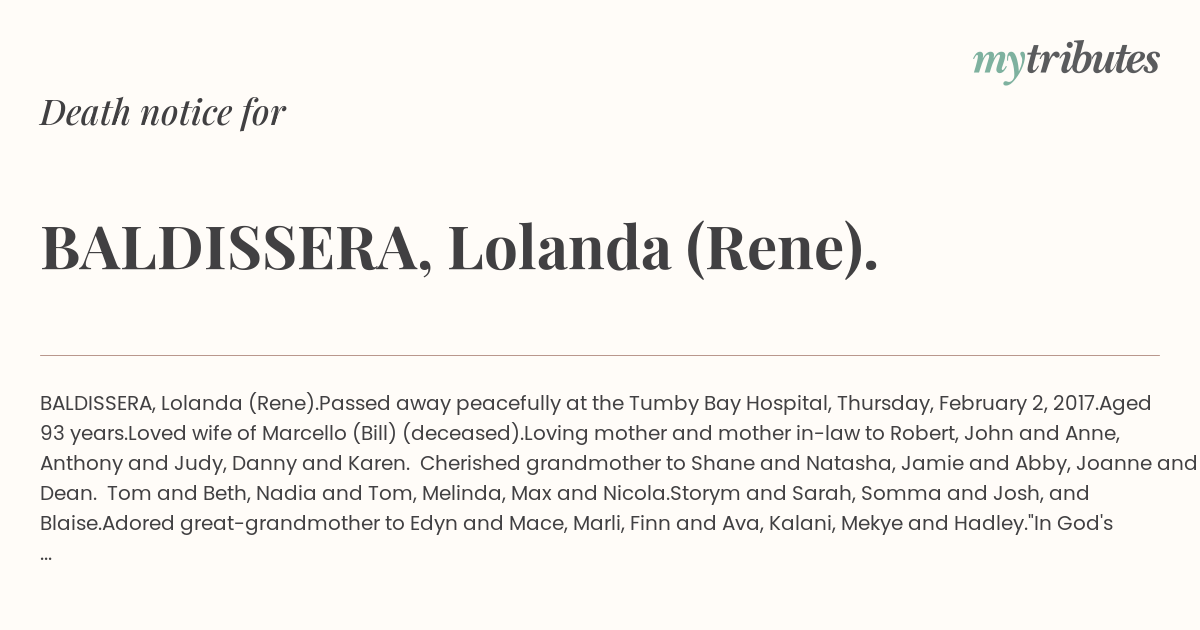 mytributes

Death notice for

BALDISSERA, Lolanda (Rene).

BALDISSERA, Lolanda (Rene).Passed away peacefully at the Tumby Bay Hospital, Thursday, February 2, 2017.Aged 93 years.Loved wife of Marcello (Bill) (deceased).Loving mother and mother in-law to Robert, John and Anne, Anthony and Judy, Danny and Karen. Cherished grandmother to Shane and Natasha, Jamie and Abby, Joanne and Dean. Tom and Beth, Nadia and Tom, Melinda, Max and Nicola.Storym and Sarah, Somma and Josh, and Blaise.Adored great-grandmother to Edyn and Mace, Marli, Finn and Ava, Kalani, Mekye and Hadley."In God's ...